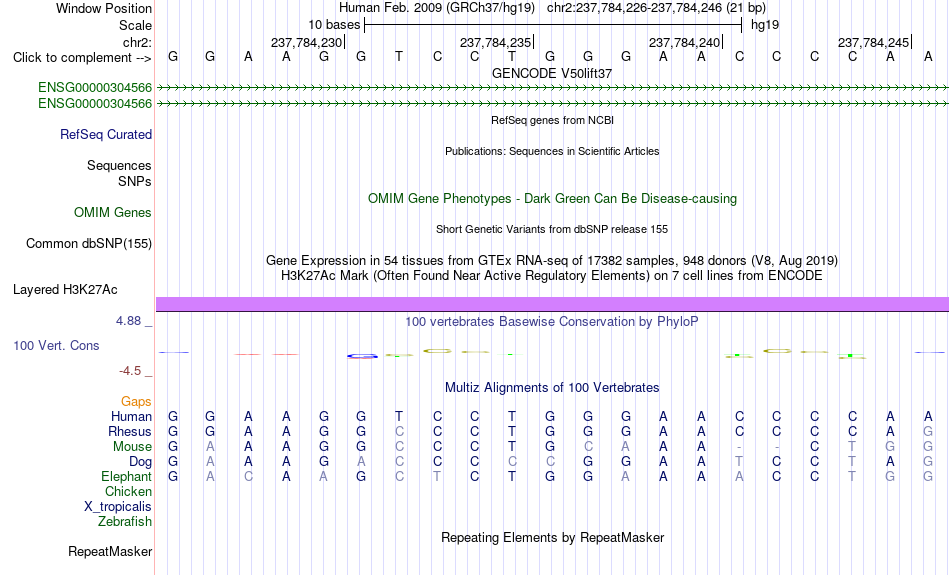 Window Position Human Feb. 2009 (GRCh37/hg19) chr2:237,784,226-237,784,246 (21 bp)
Scale 10 bases hg19
chr2: 237,784,230 237,784,235 237,784,240 237,784,245
Click to complement --> G G A A G G T C C T G G G A A C C C C A A
GENCODE V50lift37
ENSG00000304566
ENSG00000304566
RefSeq genes from NCBI
RefSeq Curated
Publications: Sequences in Scientific Articles
Sequences
SNPs
OMIM Gene Phenotypes - Dark Green Can Be Disease-causing
OMIM Genes
Short Genetic Variants from dbSNP release 155
Common dbSNP(155)
Gene Expression in 54 tissues from GTEx RNA-seq of 17382 samples, 948 donors (V8, Aug 2019)
H3K27Ac Mark (Often Found Near Active Regulatory Elements) on 7 cell lines from ENCODE
Layered H3K27Ac
4.88 _
100 vertebrates Basewise Conservation by PhyloP
100 Vert. Cons
-4.5 _
Multiz Alignments of 100 Vertebrates
Gaps
Human G G A A G G T C C T G G G A A C C C C A A
Rhesus G G A A G G C C C T G G G A A C C C C A G
Mouse G A A A G G C C C T G C A A A - - C T G G
Dog G A A A G A C C C C C G G A A T C C T A G
Elephant G A C A A G C T C T G G A A A A C C T G G
Chicken
X_tropicalis
Zebrafish
Repeating Elements by RepeatMasker
RepeatMasker